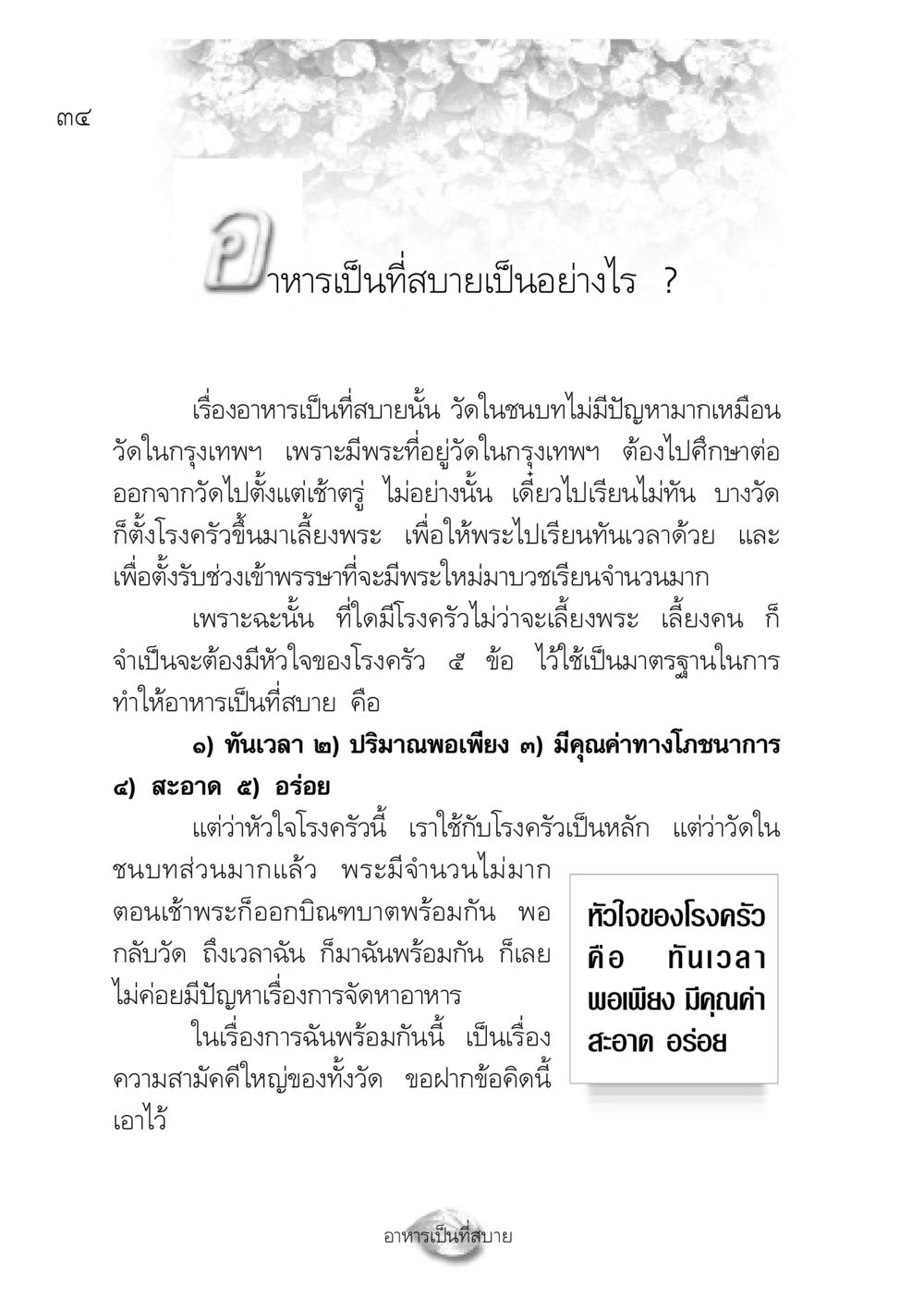 ๓๔

อาหารเป็นที่สบายเป็นอย่างไร ?

เรื่องอาหารเป็นที่สบายนั้น วัดในชนบทไม่มีปัญหามากเหมือนวัดในกรุงเทพฯ เพราะมีพระที่อยู่วัดในกรุงเทพฯ ต้องไปศึกษาต่อ ออกจากวัดไปตั้งแต่เช้าตรู่ ไม่อย่างนั้น เดี๋ยวไปเรียนไม่ทัน บางวัดก็ตั้งโรงครัวขึ้นมาเลี้ยงพระ เพื่อให้พระไปเรียนทันเวลาด้วย และเพื่อตั้งรับช่วงเข้าพรรษาที่จะมีพระใหม่มาบวชเรียนจำนวนมาก

เพราะฉะนั้น ที่ใดมีโรงครัวไม่ว่าจะเลี้ยงพระ เลี้ยงคน ก็จำเป็นจะต้องมีหัวใจของโรงครัว ๕ ข้อ ไว้ใช้เป็นมาตรฐานในการทำให้อาหารเป็นที่สบาย คือ

๑) ทันเวลา ๒) ปริมาณพอเพียง ๓) มีคุณค่าทางโภชนาการ ๔) สะอาด ๕) อร่อย

แต่ว่าหัวใจโรงครัวนี้ เราใช้กับโรงครัวเป็นหลัก แต่ว่าวัดในชนบทส่วนมากแล้ว พระมีจำนวนไม่มาก ตอนเช้าพระก็ออกบิณฑบาตพร้อมกัน พอกลับวัด ถึงเวลาฉัน ก็มาฉันพร้อมกัน ก็เลยไม่ค่อยมีปัญหาเรื่องการจัดหาอาหาร

ในเรื่องการฉันพร้อมกันนี้ เป็นเรื่องความสามัคคีใหญ่ของทั้งวัด ขอฝากข้อคิดนี้เอาไว้

หัวใจของโรงครัว คือ ทันเวลา พอเพียง มีคุณค่า สะอาด อร่อย

อาหารเป็นที่สบาย